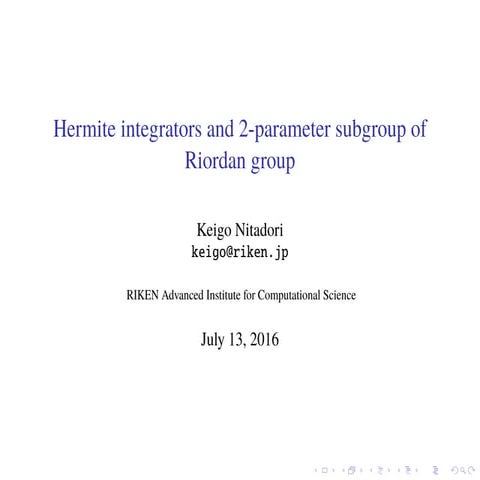 Hermite integrators and 2-parameter subgroup of Riordan group

Keigo Nitadori
keigo@riken.jp

RIKEN Advanced Institute for Computational Science

July 13, 2016